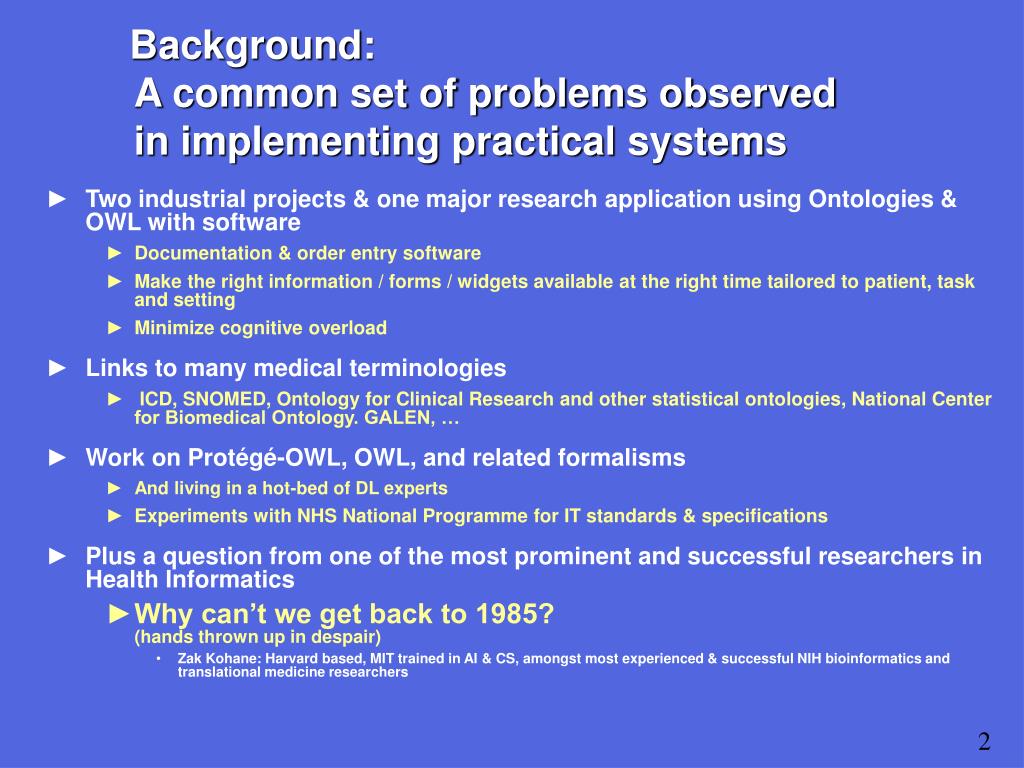 Background:
A common set of problems observed in implementing practical systems

► Two industrial projects & one major research application using Ontologies & OWL with software

► Documentation & order entry software

► Make the right information / forms / widgets available at the right time tailored to patient, task and setting

► Minimize cognitive overload

► Links to many medical terminologies

► ICD, SNOMED, Ontology for Clinical Research and other statistical ontologies, National Center for Biomedical Ontology. GALEN, …

► Work on Protégé-OWL, OWL, and related formalisms

► And living in a hot-bed of DL experts

► Experiments with NHS National Programme for IT standards & specifications

► Plus a question from one of the most prominent and successful researchers in Health Informatics

►Why can't we get back to 1985?
(hands thrown up in despair)

• Zak Kohane: Harvard based, MIT trained in AI & CS, amongst most experienced & successful NIH bioinformatics and translational medicine researchers

2